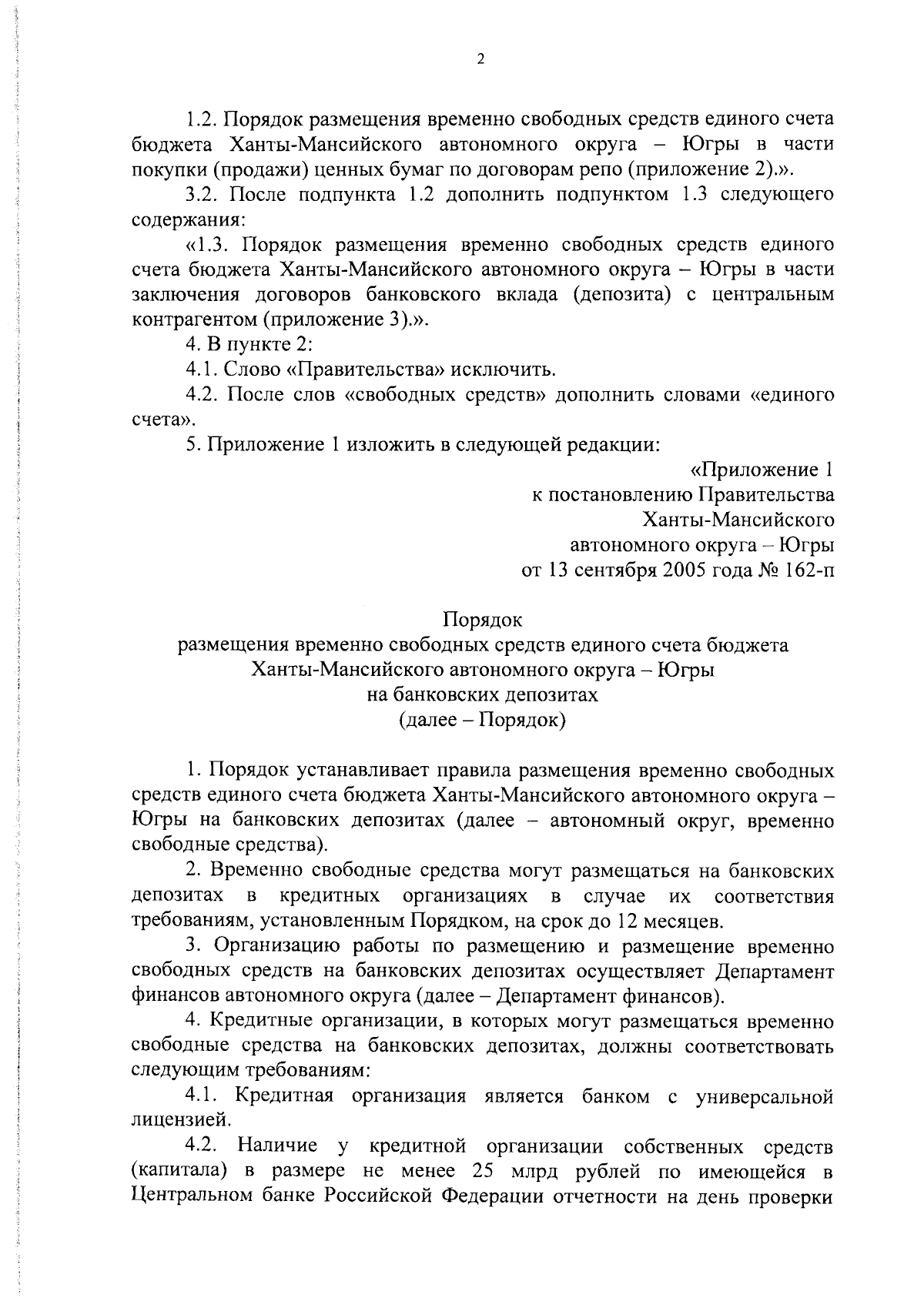 2

1.2. Порядок размещения временно свободных средств единого счета бюджета Ханты-Мансийского автономного округа – Югры в части покупки (продажи) ценных бумаг по договорам репо (приложение 2).».

3.2. После подпункта 1.2 дополнить подпунктом 1.3 следующего содержания:

«1.3. Порядок размещения временно свободных средств единого счета бюджета Ханты-Мансийского автономного округа – Югры в части заключения договоров банковского вклада (депозита) с центральным контрагентом (приложение 3).».

4. В пункте 2:

4.1. Слово «Правительства» исключить.

4.2. После слов «свободных средств» дополнить словами «единого счета».

5. Приложение 1 изложить в следующей редакции:

«Приложение 1
к постановлению Правительства
Ханты-Мансийского
автономного округа – Югры
от 13 сентября 2005 года № 162-п

Порядок
размещения временно свободных средств единого счета бюджета
Ханты-Мансийского автономного округа – Югры
на банковских депозитах
(далее – Порядок)

1. Порядок устанавливает правила размещения временно свободных средств единого счета бюджета Ханты-Мансийского автономного округа – Югры на банковских депозитах (далее – автономный округ, временно свободные средства).

2. Временно свободные средства могут размещаться на банковских депозитах в кредитных организациях в случае их соответствия требованиям, установленным Порядком, на срок до 12 месяцев.

3. Организацию работы по размещению и размещение временно свободных средств на банковских депозитах осуществляет Департамент финансов автономного округа (далее – Департамент финансов).

4. Кредитные организации, в которых могут размещаться временно свободные средства на банковских депозитах, должны соответствовать следующим требованиям:

4.1. Кредитная организация является банком с универсальной лицензией.

4.2. Наличие у кредитной организации собственных средств (капитала) в размере не менее 25 млрд рублей по имеющейся в Центральном банке Российской Федерации отчетности на день проверки